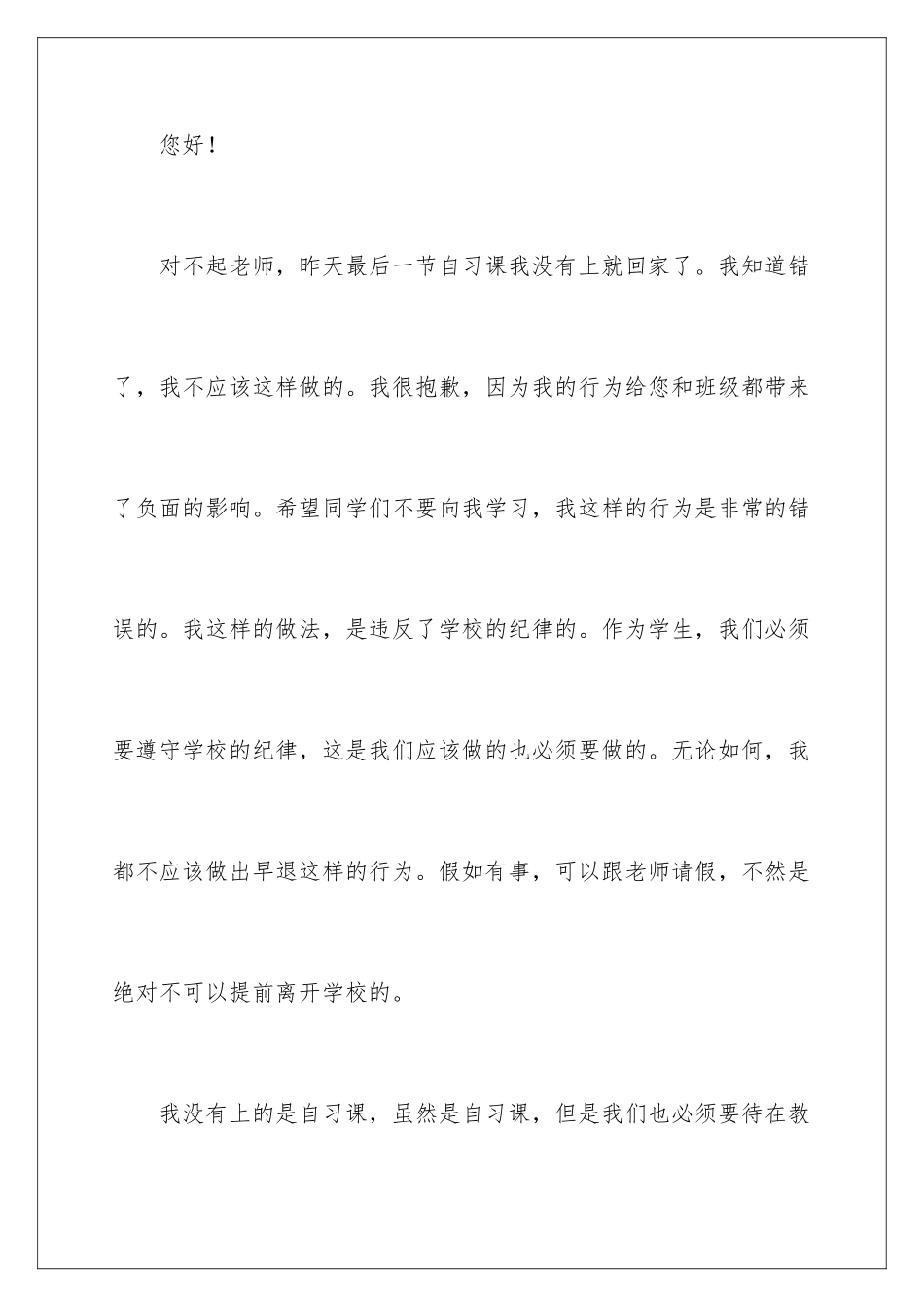 您好！

对不起老师，昨天最后一节自习课我没有上就回家了。我知道错了，我不应该这样做的。我很抱歉，因为我的行为给您和班级都带来了负面的影响。希望同学们不要向我学习，我这样的行为是非常的错误的。我这样的做法，是违反了学校的纪律的。作为学生，我们必须要遵守学校的纪律，这是我们应该做的也必须要做的。无论如何，我都不应该做出早退这样的行为。假如有事，可以跟老师请假，不然是绝对不可以提前离开学校的。

我没有上的是自习课，虽然是自习课，但是我们也必须要待在教